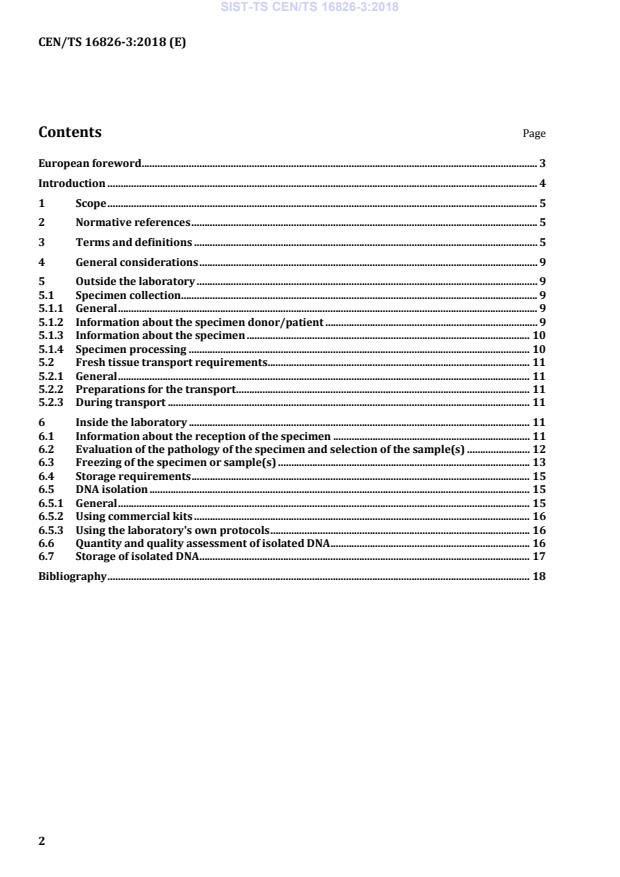 SIST-TS CEN/TS 16826-3:2018

CEN/TS 16826-3:2018 (E)

Contents Page

European foreword 3
Introduction 4
1 Scope 5
2 Normative references 5
3 Terms and definitions 5
4 General considerations 9
5 Outside the laboratory 9
5.1 Specimen collection 9
5.1.1 General 9
5.1.2 Information about the specimen donor/patient 9
5.1.3 Information about the specimen 10
5.1.4 Specimen processing 10
5.2 Fresh tissue transport requirements 11
5.2.1 General 11
5.2.2 Preparations for the transport 11
5.2.3 During transport 11
6 Inside the laboratory 11
6.1 Information about the reception of the specimen 11
6.2 Evaluation of the pathology of the specimen and selection of the sample(s) 12
6.3 Freezing of the specimen or sample(s) 13
6.4 Storage requirements 15
6.5 DNA isolation 15
6.5.1 General 15
6.5.2 Using commercial kits 16
6.5.3 Using the laboratory's own protocols 16
6.6 Quantity and quality assessment of isolated DNA 16
6.7 Storage of isolated DNA 17
Bibliography 18

2